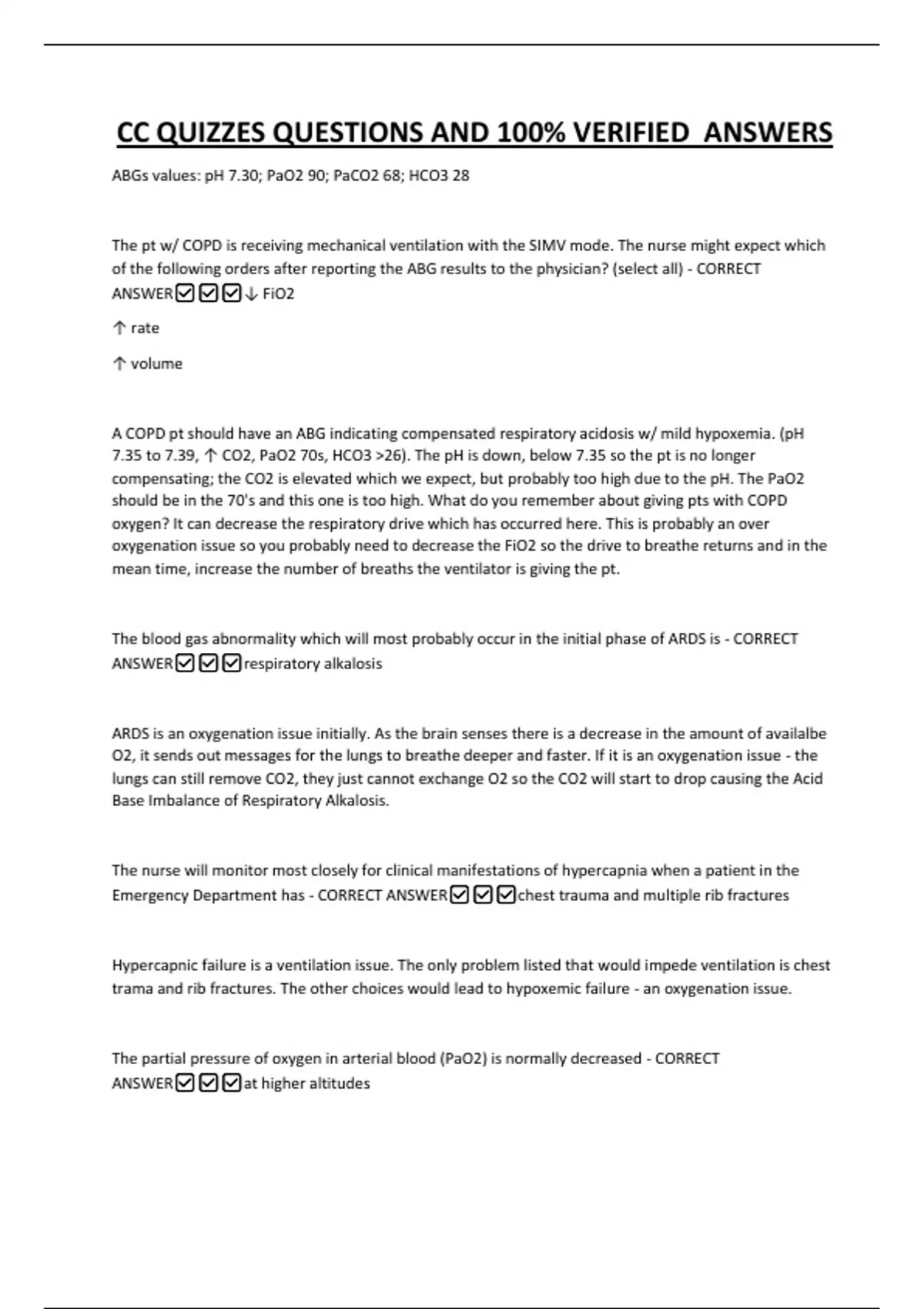 CC QUIZZES QUESTIONS AND 100% VERIFIED ANSWERS

ABGs values: pH 7.30; PaO2 90; PaCO2 68; HCO3 28

The pt w/ COPD is receiving mechanical ventilation with the SIMV mode. The nurse might expect which of the following orders after reporting the ABG results to the physician? (select all) - CORRECT ANSWER☑☑☑↓ FiO2

↑ rate

↑ volume

A COPD pt should have an ABG indicating compensated respiratory acidosis w/ mild hypoxemia. (pH 7.35 to 7.39, ↑ CO2, PaO2 70s, HCO3 >26). The pH is down, below 7.35 so the pt is no longer compensating; the CO2 is elevated which we expect, but probably too high due to the pH. The PaO2 should be in the 70's and this one is too high. What do you remember about giving pts with COPD oxygen? It can decrease the respiratory drive which has occurred here. This is probably an over oxygenation issue so you probably need to decrease the FiO2 so the drive to breathe returns and in the mean time, increase the number of breaths the ventilator is giving the pt.

The blood gas abnormality which will most probably occur in the initial phase of ARDS is - CORRECT ANSWER☑☑☑respiratory alkalosis

ARDS is an oxygenation issue initially. As the brain senses there is a decrease in the amount of availalbe O2, it sends out messages for the lungs to breathe deeper and faster. If it is an oxygenation issue - the lungs can still remove CO2, they just cannot exchange O2 so the CO2 will start to drop causing the Acid Base Imbalance of Respiratory Alkalosis.

The nurse will monitor most closely for clinical manifestations of hypercapnia when a patient in the Emergency Department has - CORRECT ANSWER☑☑☑chest trauma and multiple rib fractures

Hypercapnic failure is a ventilation issue. The only problem listed that would impede ventilation is chest trama and rib fractures. The other choices would lead to hypoxemic failure - an oxygenation issue.

The partial pressure of oxygen in arterial blood (PaO2) is normally decreased - CORRECT ANSWER☑☑☑at higher altitudes